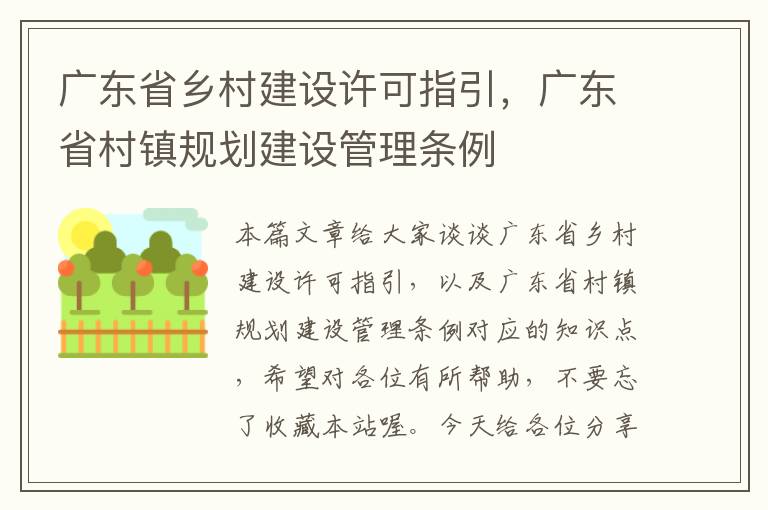 广东省乡村建设许可指引，广东省村镇规划建设管理条例

本篇文章给大家谈谈广东省乡村建设许可指引，以及广东省村镇规划建设管理条例对应的知识点，希望对各位有所帮助，不要忘了收藏本站喔。今天给各位分享